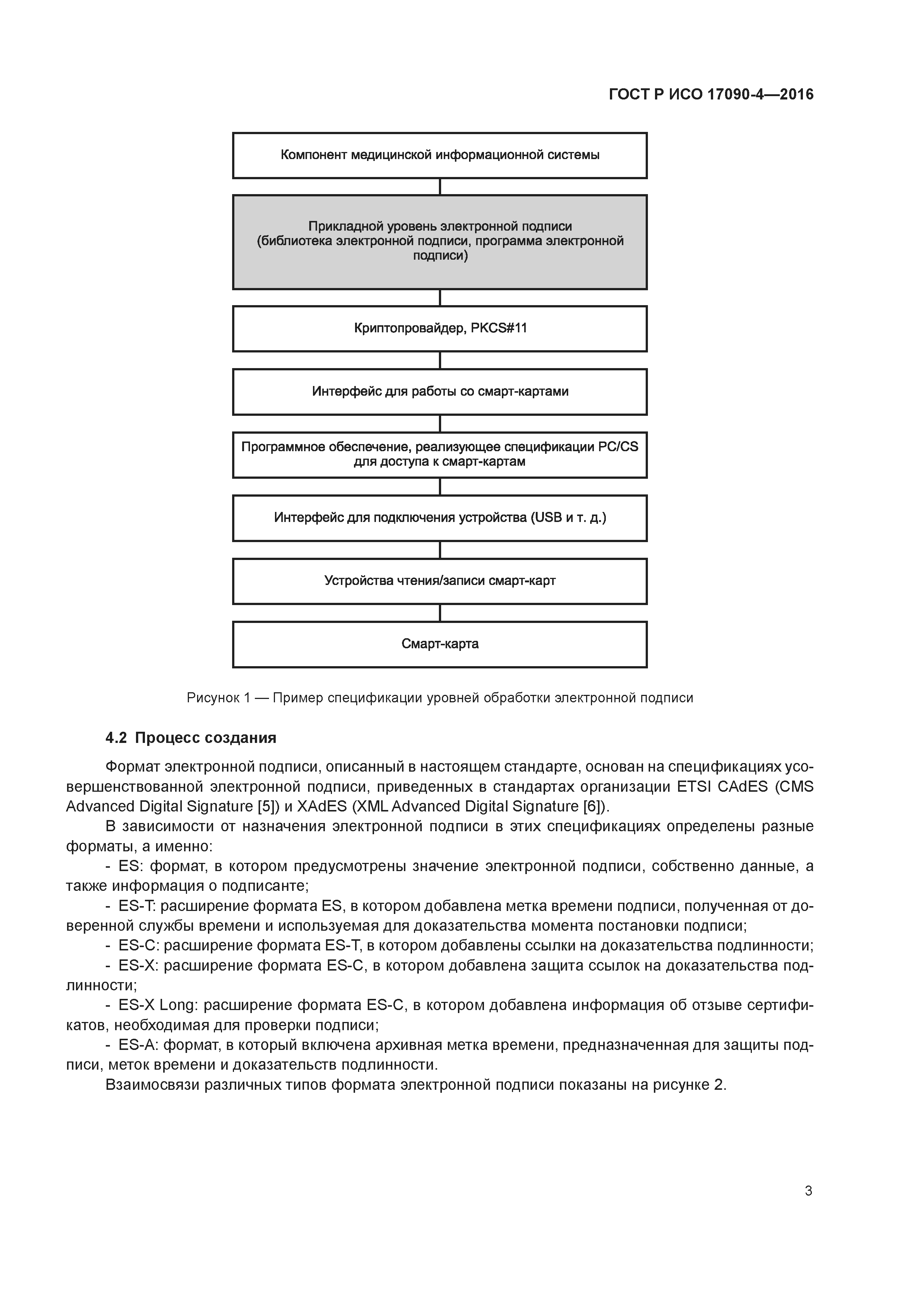 ГОСТ Р ИСО 17090-4—2016

Компонент медицинской информационной системы

Прикладной уровень электронной подписи (библиотека электронной подписи, программа электронной подписи)

Криптопровайдер, PKCS#11

Интерфейс для работы со смарт-картами

Программное обеспечение, реализующее спецификации PC/CS для доступа к смарт-картам

Интерфейс для подключения устройства (USB и т. д.)

Устройства чтения/записи смарт-карт

Смарт-карта

Рисунок 1 — Пример спецификации уровней обработки электронной подписи

4.2 Процесс создания

Формат электронной подписи, описанный в настоящем стандарте, основан на спецификациях усовершенствованной электронной подписи, приведенных в стандартах организации ETSI CAdES (CMS Advanced Digital Signature [5]) и XAdES (XML Advanced Digital Signature [6]).

В зависимости от назначения электронной подписи в этих спецификациях определены разные форматы, а именно:

- ES: формат, в котором предусмотрены значение электронной подписи, собственно данные, а также информация о подписанте;

- ES-T: расширение формата ES, в котором добавлена метка времени подписи, полученная от доверенной службы времени и используемая для доказательства момента постановки подписи;

- ES-C: расширение формата ES-T, в котором добавлены ссылки на доказательства подлинности;

- ES-X: расширение формата ES-C, в котором добавлена защита ссылок на доказательства подлинности;

- ES-X Long: расширение формата ES-C, в котором добавлена информация об отзыве сертификатов, необходимая для проверки подписи;

- ES-A: формат, в который включена архивная метка времени, предназначенная для защиты подписи, меток времени и доказательств подлинности.

Взаимосвязи различных типов формата электронной подписи показаны на рисунке 2.

3